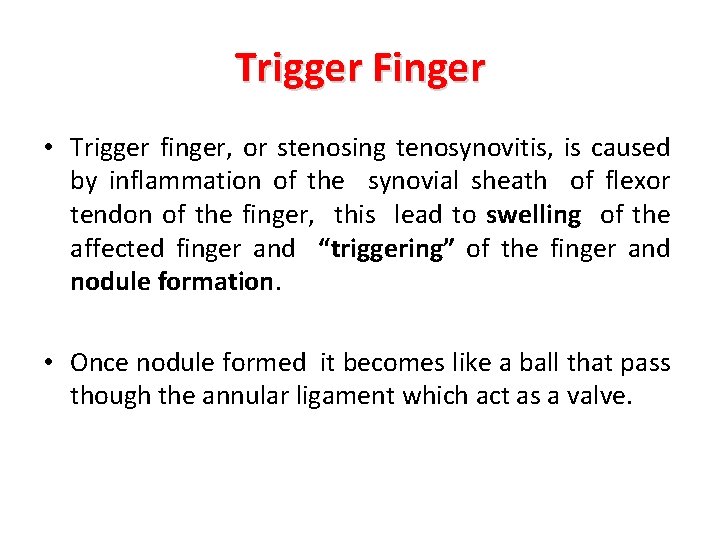 Trigger Finger

• Trigger finger, or stenosing tenosynovitis, is caused by inflammation of the synovial sheath of flexor tendon of the finger, this lead to swelling of the affected finger and "triggering" of the finger and nodule formation.

• Once nodule formed it becomes like a ball that pass though the annular ligament which act as a valve.